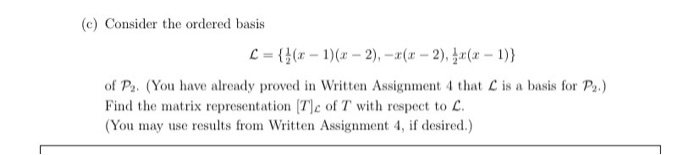 (c) Consider the ordered basis

$\mathcal{L} = \{\frac{1}{2}(x-1)(x-2), -x(x-2), \frac{1}{2}x(x-1)\}$

of $\mathcal{P}_2$. (You have already proved in Written Assignment 4 that $\mathcal{L}$ is a basis for $\mathcal{P}_2$.) Find the matrix representation $[T]_{\mathcal{L}}$ of $T$ with respect to $\mathcal{L}$.
(You may use results from Written Assignment 4, if desired.)